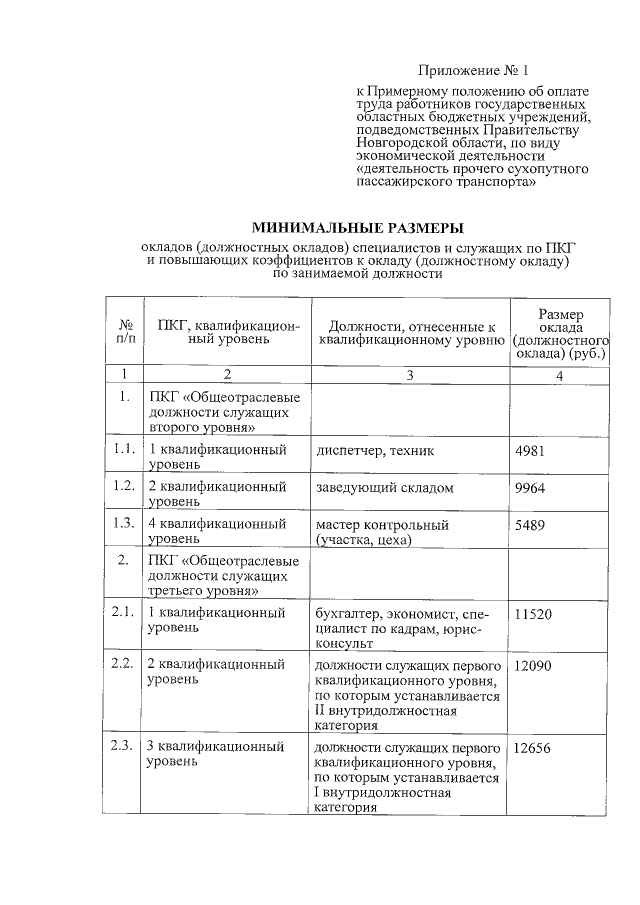 Приложение № 1

к Примерному положению об оплате труда работников государственных областных бюджетных учреждений, подведомственных Правительству Новгородской области, по виду экономической деятельности «деятельность прочего сухопутного пассажирского транспорта»

МИНИМАЛЬНЫЕ РАЗМЕРЫ

окладов (должностных окладов) специалистов и служащих по ПКГ и повышающих коэффициентов к окладу (должностному окладу) по занимаемой должности

| № п/п | ПКГ, квалификационный уровень | Должности, отнесенные к квалификационному уровню | Размер оклада (должностного оклада) (руб.) |
|---|---|---|---|
| 1 | 2 | 3 | 4 |
| 1. | ПКГ «Общеотраслевые должности служащих второго уровня» | | |
| 1.1. | 1 квалификационный уровень | диспетчер, техник | 4981 |
| 1.2. | 2 квалификационный уровень | заведующий складом | 9964 |
| 1.3. | 4 квалификационный уровень | мастер контрольный (участка, цеха) | 5489 |
| 2. | ПКГ «Общеотраслевые должности служащих третьего уровня» | | |
| 2.1. | 1 квалификационный уровень | бухгалтер, экономист, специалист по кадрам, юрисконсульт | 11520 |
| 2.2. | 2 квалификационный уровень | должности служащих первого квалификационного уровня, по которым устанавливается II внутридолжностная категория | 12090 |
| 2.3. | 3 квалификационный уровень | должности служащих первого квалификационного уровня, по которым устанавливается I внутридолжностная категория | 12656 |